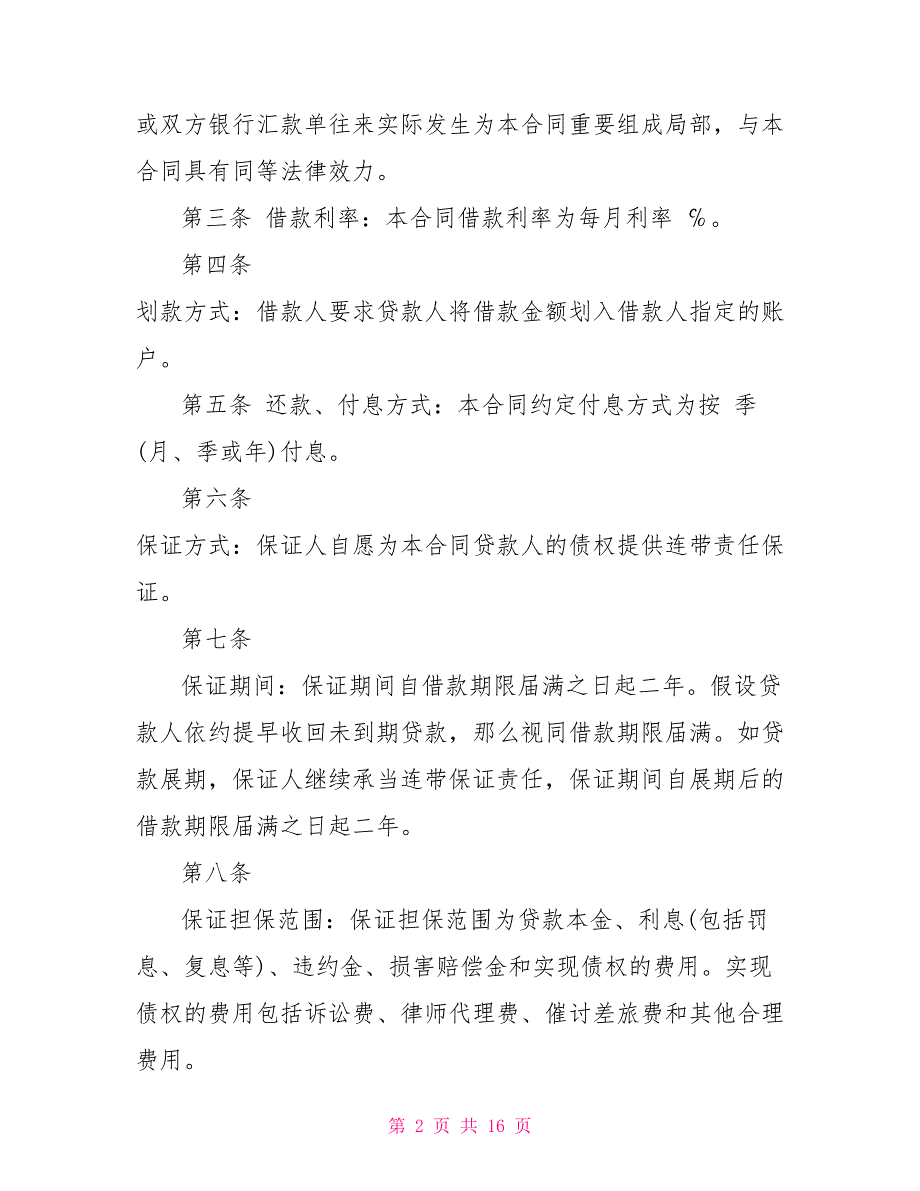 或双方银行汇款单往来实际发生为本合同重要组成局部，与本合同具有同等法律效力。

第三条 借款利率：本合同借款利率为每月利率 %。

第四条

划款方式：借款人要求贷款人将借款金额划入借款人指定的账户。

第五条 还款、付息方式：本合同约定付息方式为按 季(月、季或年)付息。

第六条

保证方式：保证人自愿为本合同贷款人的债权提供连带责任保证。

第七条

保证期间：保证期间自借款期限届满之日起二年。假设贷款人依约提早收回未到期贷款，那么视同借款期限届满。如贷款展期，保证人继续承当连带保证责任，保证期间自展期后的借款期限届满之日起二年。

第八条

保证担保范围：保证担保范围为贷款本金、利息(包括罚息、复息等)、违约金、损害赔偿金和实现债权的费用。实现债权的费用包括诉讼费、律师代理费、催讨差旅费和其他合理费用。

第 2 页 共 16 页